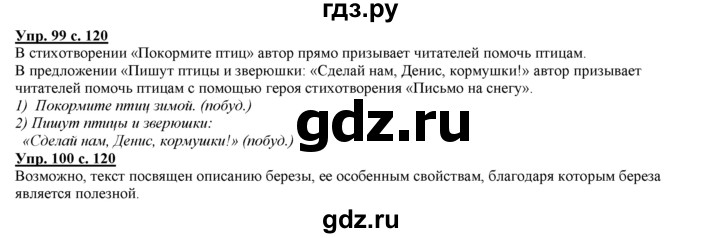 гдз.ру

Упр. 99 с. 120
В стихотворении «Покормите птиц» автор прямо призывает читателей помочь птицам.
В предложении «Пишут птицы и зверюшки: «Сделай нам, Денис, кормушки!» автор призывает читателей помочь птицам с помощью героя стихотворения «Письмо на снегу».
1) Покормите птиц зимой. (побуд.)
2) Пишут птицы и зверюшки:
«Сделай нам, Денис, кормушки!» (побуд.)

gdz.ru

Упр. 100 с. 120
Возможно, текст посвящен описанию березы, ее особенным свойствам, благодаря которым береза является полезной.

gdz.ru